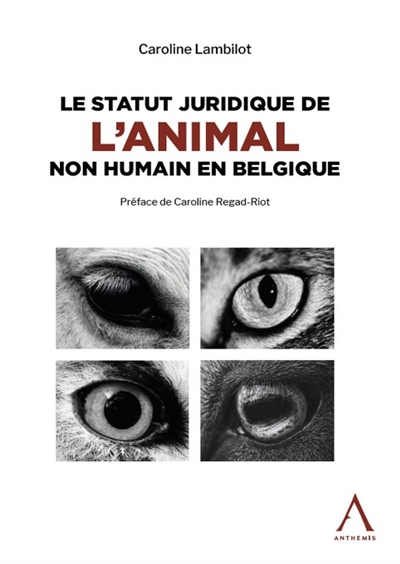 Caroline Lambilot

LE STATUT JURIDIQUE DE
L'ANIMAL
NON HUMAIN EN BELGIQUE

Préface de Caroline Regad-Riot

ANTHEMIS